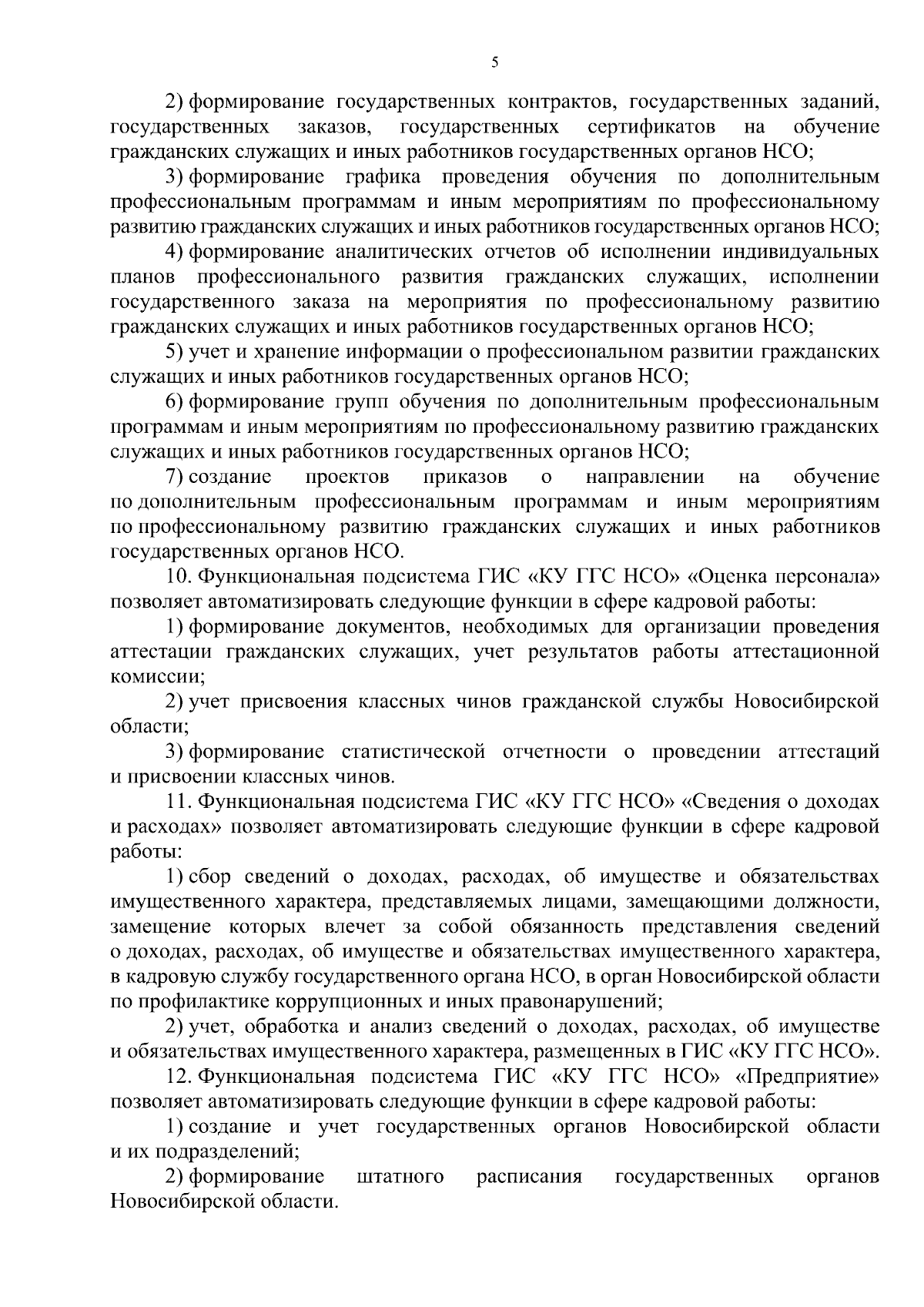 5

2) формирование государственных контрактов, государственных заданий, государственных заказов, государственных сертификатов на обучение гражданских служащих и иных работников государственных органов НСО;

3) формирование графика проведения обучения по дополнительным профессиональным программам и иным мероприятиям по профессиональному развитию гражданских служащих и иных работников государственных органов НСО;

4) формирование аналитических отчетов об исполнении индивидуальных планов профессионального развития гражданских служащих, исполнении государственного заказа на мероприятия по профессиональному развитию гражданских служащих и иных работников государственных органов НСО;

5) учет и хранение информации о профессиональном развитии гражданских служащих и иных работников государственных органов НСО;

6) формирование групп обучения по дополнительным профессиональным программам и иным мероприятиям по профессиональному развитию гражданских служащих и иных работников государственных органов НСО;

7) создание проектов приказов о направлении на обучение по дополнительным профессиональным программам и иным мероприятиям по профессиональному развитию гражданских служащих и иных работников государственных органов НСО.

10. Функциональная подсистема ГИС «КУ ГГС НСО» «Оценка персонала» позволяет автоматизировать следующие функции в сфере кадровой работы:

1) формирование документов, необходимых для организации проведения аттестации гражданских служащих, учет результатов работы аттестационной комиссии;

2) учет присвоения классных чинов гражданской службы Новосибирской области;

3) формирование статистической отчетности о проведении аттестаций и присвоении классных чинов.

11. Функциональная подсистема ГИС «КУ ГГС НСО» «Сведения о доходах и расходах» позволяет автоматизировать следующие функции в сфере кадровой работы:

1) сбор сведений о доходах, расходах, об имуществе и обязательствах имущественного характера, представляемых лицами, замещающими должности, замещение которых влечет за собой обязанность представления сведений о доходах, расходах, об имуществе и обязательствах имущественного характера, в кадровую службу государственного органа НСО, в орган Новосибирской области по профилактике коррупционных и иных правонарушений;

2) учет, обработка и анализ сведений о доходах, расходах, об имуществе и обязательствах имущественного характера, размещенных в ГИС «КУ ГГС НСО».

12. Функциональная подсистема ГИС «КУ ГГС НСО» «Предприятие» позволяет автоматизировать следующие функции в сфере кадровой работы:

1) создание и учет государственных органов Новосибирской области и их подразделений;

2) формирование штатного расписания государственных органов Новосибирской области.